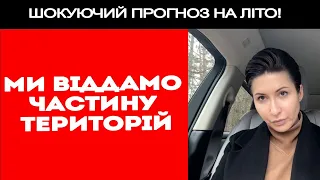 ШОКУЮЧИЙ ПРОГНОЗ НА ЛІТО!

МИ ВІДДАМО ЧАСТИНУ ТЕРИТОРІЙ